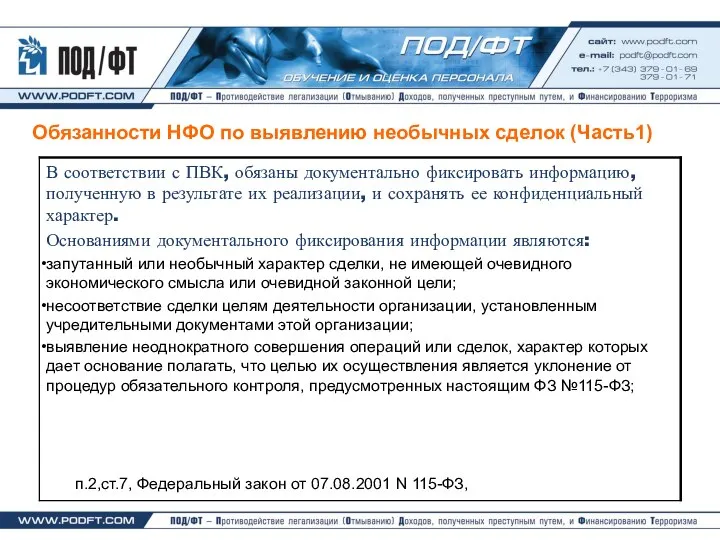 ПОД/ФТ

ПОД/ФТ

ОБУЧЕНИЕ И ОЦЕНКА ПЕРСОНАЛА

сайт: www.podft.com
e-mail: podft@podft.com
тел.: +7 (343) 379-01-69
379-01-71

WWW.PODFT.COM

ПОД/ФТ – Противодействие легализации (Отмыванию) Доходов, полученных преступным путем, и Финансированию Терроризма

Обязанности НФО по выявлению необычных сделок (Часть1)

В соответствии с ПВК, обязаны документально фиксировать информацию, полученную в результате их реализации, и сохранять ее конфиденциальный характер.

Основаниями документального фиксирования информации являются:

•запутанный или необычный характер сделки, не имеющей очевидного экономического смысла или очевидной законной цели;

•несоответствие сделки целям деятельности организации, установленным учредительными документами этой организации;

•выявление неоднократного совершения операций или сделок, характер которых дает основание полагать, что целью их осуществления является уклонение от процедур обязательного контроля, предусмотренных настоящим ФЗ №115-ФЗ;

п.2,ст.7, Федеральный закон от 07.08.2001 N 115-ФЗ,

WWW.PODFT.COM

ПОД/ФТ – Противодействие легализации (Отмыванию) Доходов, полученных преступным путем, и Финансированию Терроризма